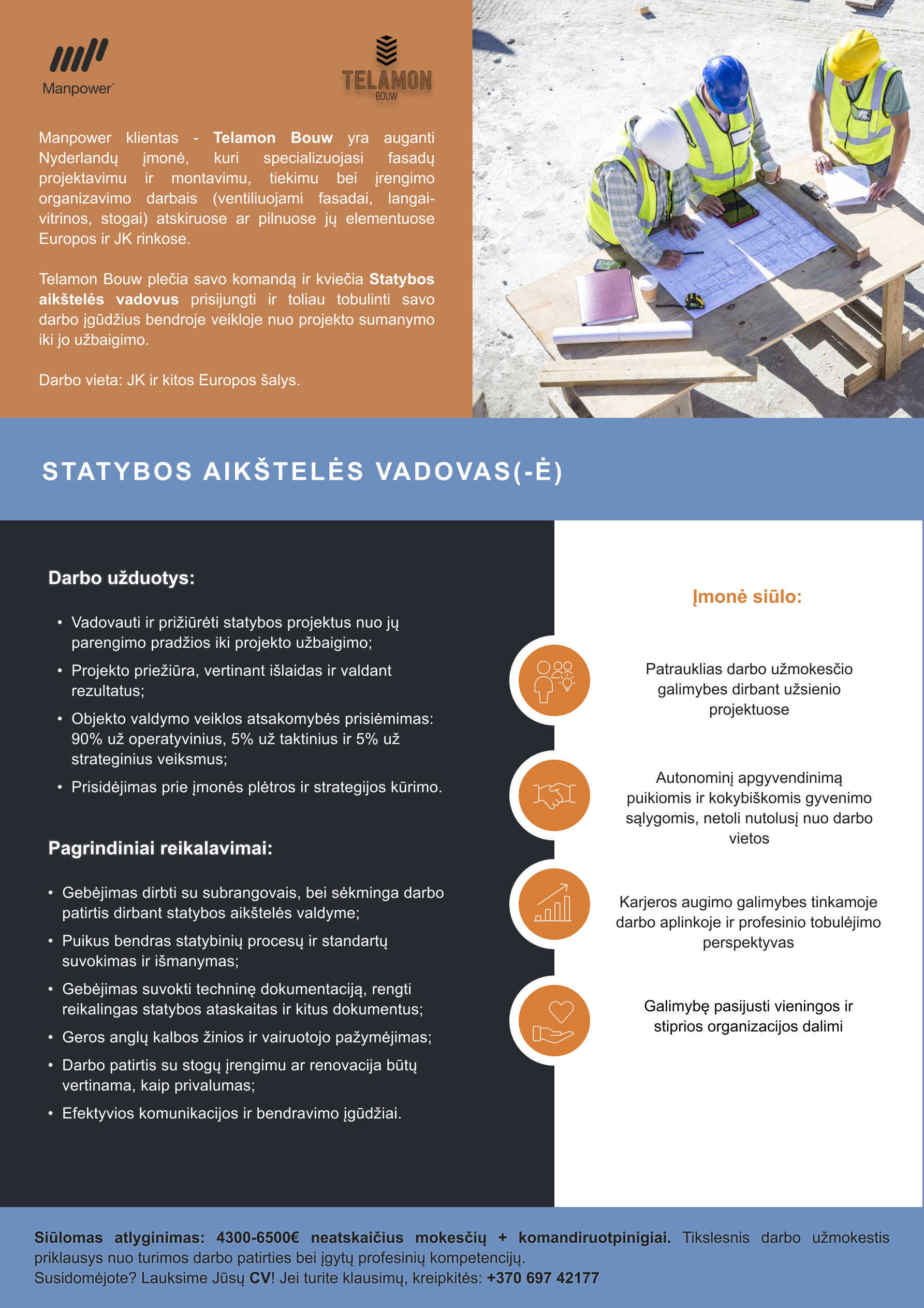 Manpower®

TELAMON
BOUW

Manpower klientas - Telamon Bouw yra auganti Nyderlandų įmonė, kuri specializuojasi fasadų projektavimu ir montavimu, tiekimu bei įrengimo organizavimo darbais (ventiliuojami fasadai, langai-vitrinos, stogai) atskiruose ar pilnuose jų elementuose Europos ir JK rinkose.

Telamon Bouw plečia savo komandą ir kviečia Statybos aikštelės vadovus prisijungti ir toliau tobulinti savo darbo įgūdžius bendroje veikloje nuo projekto sumanymo iki jo užbaigimo.

Darbo vieta: JK ir kitos Europos šalys.

STATYBOS AIKŠTELĖS VADOVAS(-Ė)

Darbo užduotys:

• Vadovauti ir prižiūrėti statybos projektus nuo jų parengimo pradžios iki projekto užbaigimo;
• Projekto priežiūra, vertinant išlaidas ir valdant rezultatus;
• Objekto valdymo veiklos atsakomybės prisiėmimas: 90% už operatyvinius, 5% už taktinius ir 5% už strateginius veiksmus;
• Prisidėjimas prie įmonės plėtros ir strategijos kūrimo.

Pagrindiniai reikalavimai:

• Gebėjimas dirbti su subrangovais, bei sėkminga darbo patirtis dirbant statybos aikštelės valdyme;
• Puikus bendras statybinių procesų ir standartų suvokimas ir išmanymas;
• Gebėjimas suvokti techninę dokumentaciją, rengti reikalingas statybos ataskaitas ir kitus dokumentus;
• Geros anglų kalbos žinios ir vairuotojo pažymėjimas;
• Darbo patirtis su stogų įrengimu ar renovacija būtų vertinama, kaip privalumas;
• Efektyvios komunikacijos ir bendravimo įgūdžiai.

Įmonė siūlo:

Patrauklias darbo užmokesčio galimybes dirbant užsienio projektuose

Autonominį apgyvendinimą puikiomis ir kokybiškomis gyvenimo sąlygomis, netoli nutolusį nuo darbo vietos

Karjeros augimo galimybes tinkamoje darbo aplinkoje ir profesinio tobulėjimo perspektyvas

Galimybę pasijusti vieningos ir stiprios organizacijos dalimi

Siūlomas atlyginimas: 4300-6500€ neatskaičius mokesčių + komandiruotpinigiai. Tikslesnis darbo užmokestis priklausys nuo turimos darbo patirties bei įgytų profesinių kompetencijų.
Susidomėjote? Lauksime Jūsų CV! Jei turite klausimų, kreipkitės: +370 697 42177